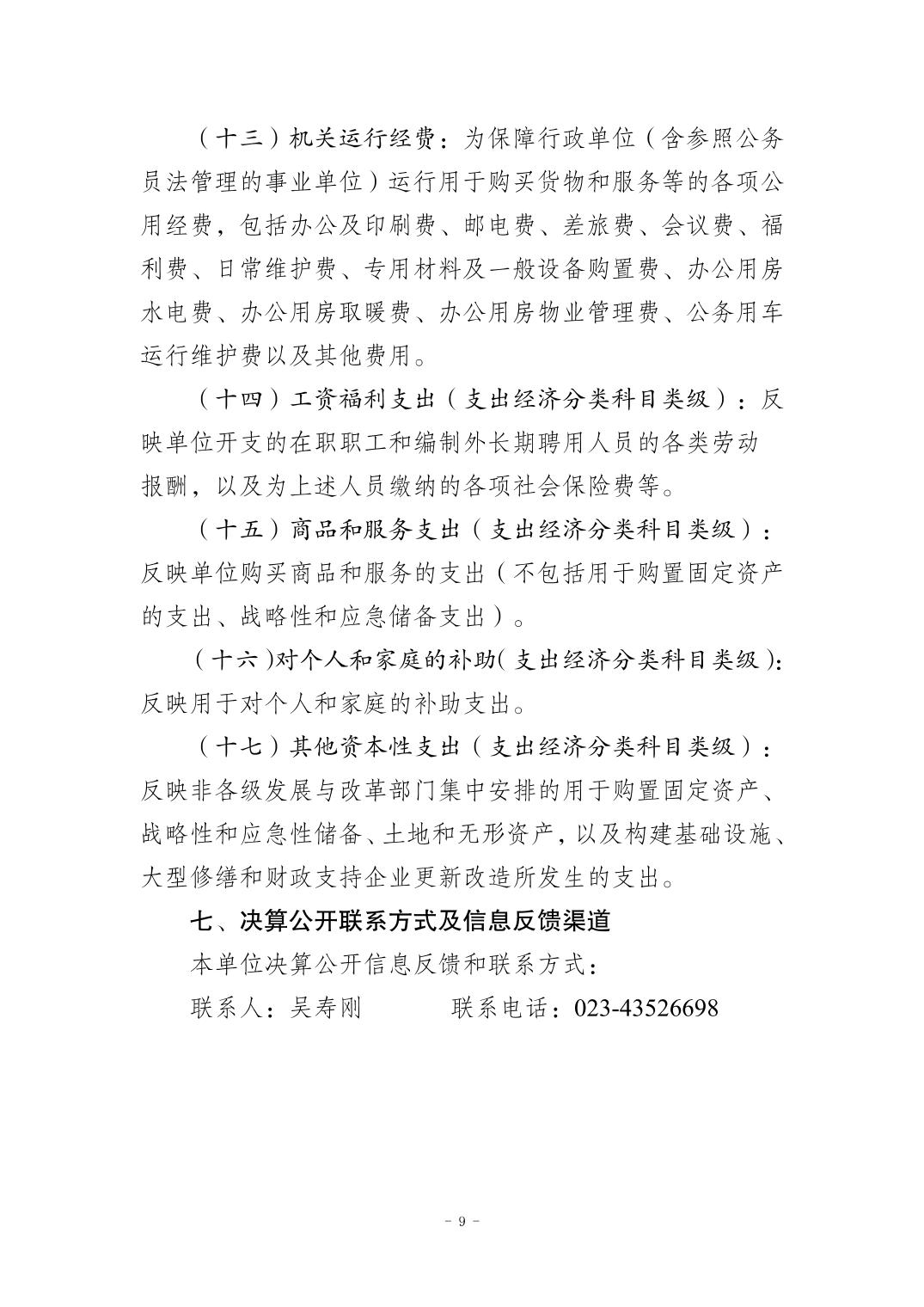 （十三）机关运行经费：为保障行政单位（含参照公务员法管理的事业单位）运行用于购买货物和服务等的各项公用经费，包括办公及印刷费、邮电费、差旅费、会议费、福利费、日常维护费、专用材料及一般设备购置费、办公用房水电费、办公用房取暖费、办公用房物业管理费、公务用车运行维护费以及其他费用。

（十四）工资福利支出（支出经济分类科目类级）：反映单位开支的在职职工和编制外长期聘用人员的各类劳动报酬，以及为上述人员缴纳的各项社会保险费等。

（十五）商品和服务支出（支出经济分类科目类级）：反映单位购买商品和服务的支出（不包括用于购置固定资产的支出、战略性和应急储备支出）。

（十六）对个人和家庭的补助（支出经济分类科目类级）：反映用于对个人和家庭的补助支出。

（十七）其他资本性支出（支出经济分类科目类级）：反映非各级发展与改革部门集中安排的用于购置固定资产、战略性和应急性储备、土地和无形资产，以及构建基础设施、大型修缮和财政支持企业更新改造所发生的支出。

七、决算公开联系方式及信息反馈渠道

本单位决算公开信息反馈和联系方式：

联系人：吴寿刚　　　　联系电话：023-43526698

- 9 -